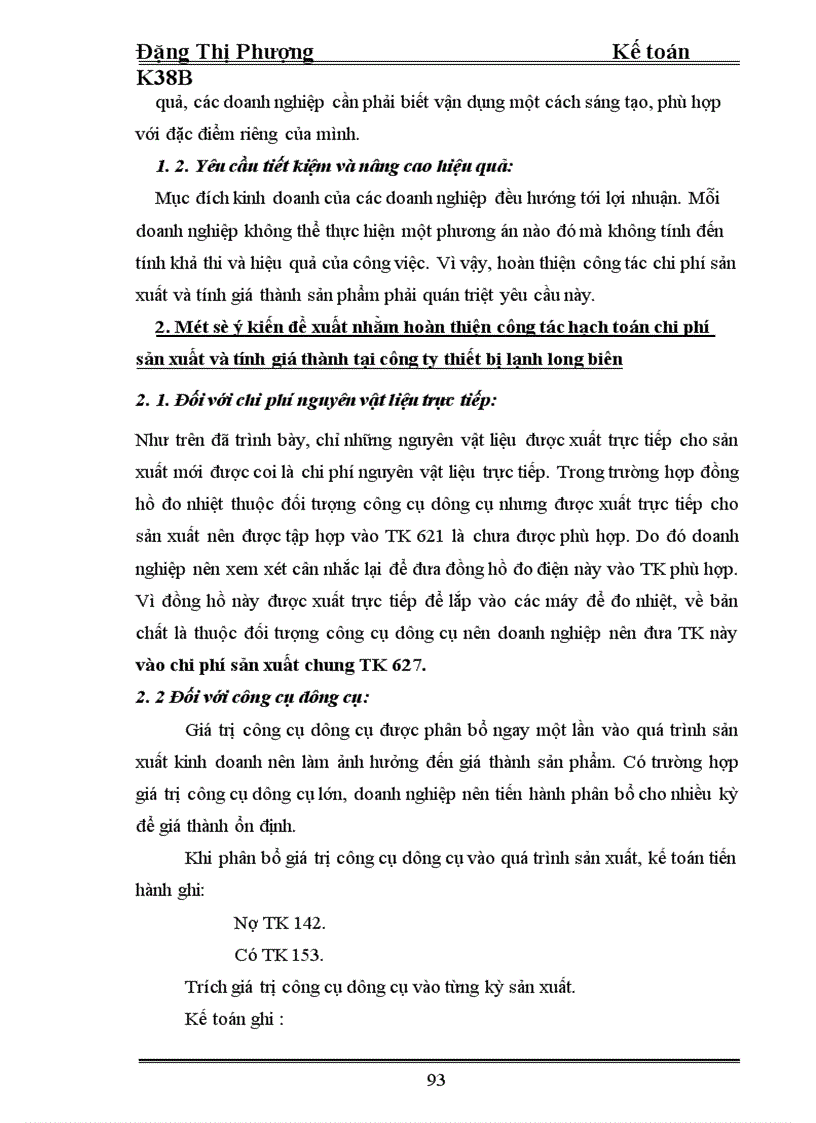 Đặng Thị Phượng Kế toán K38B

quả, các doanh nghiệp cần phải biết vận dụng một cách sáng tạo, phù hợp với đặc điểm riêng của mình.

1. 2. Yêu cầu tiết kiệm và nâng cao hiệu quả:

Mục đích kinh doanh của các doanh nghiệp đều hướng tới lợi nhuận. Mỗi doanh nghiệp không thể thực hiện một phương án nào đó mà không tính đến tính khả thi và hiệu quả của công việc. Vì vậy, hoàn thiện công tác chi phí sản xuất và tính giá thành sản phẩm phải quán triệt yêu cầu này.

2. Mét sè ý kiến đề xuất nhằm hoàn thiện công tác hạch toán chi phí sản xuất và tính giá thành tại công ty thiết bị lạnh long biên

2. 1. Đối với chi phí nguyên vật liệu trực tiếp:

Như trên đã trình bày, chỉ những nguyên vật liệu được xuất trực tiếp cho sản xuất mới được coi là chi phí nguyên vật liệu trực tiếp. Trong trường hợp đồng hồ đo nhiệt thuộc đối tượng công cụ dông cụ nhưng được xuất trực tiếp cho sản xuất nên được tập hợp vào TK 621 là chưa được phù hợp. Do đó doanh nghiệp nên xem xét cân nhắc lại để đưa đồng hồ đo điện này vào TK phù hợp. Vì đồng hồ này được xuất trực tiếp để lắp vào các máy để đo nhiệt, về bản chất là thuộc đối tượng công cụ dông cụ nên doanh nghiệp nên đưa TK này vào chi phí sản xuất chung TK 627.

2. 2 Đối với công cụ đông cụ:

Giá trị công cụ dông cụ được phân bổ ngay một lần vào quá trình sản xuất kinh doanh nên làm ảnh hưởng đến giá thành sản phẩm. Có trường hợp giá trị công cụ dông cụ lớn, doanh nghiệp nên tiến hành phân bổ cho nhiều kỳ để giá thành ổn định.

Khi phân bổ giá trị công cụ dông cụ vào quá trình sản xuất, kế toán tiến hành ghi:

Nợ TK 142.

Có TK 153.

Trích giá trị công cụ dông cụ vào từng kỳ sản xuất.

Kế toán ghi :

93